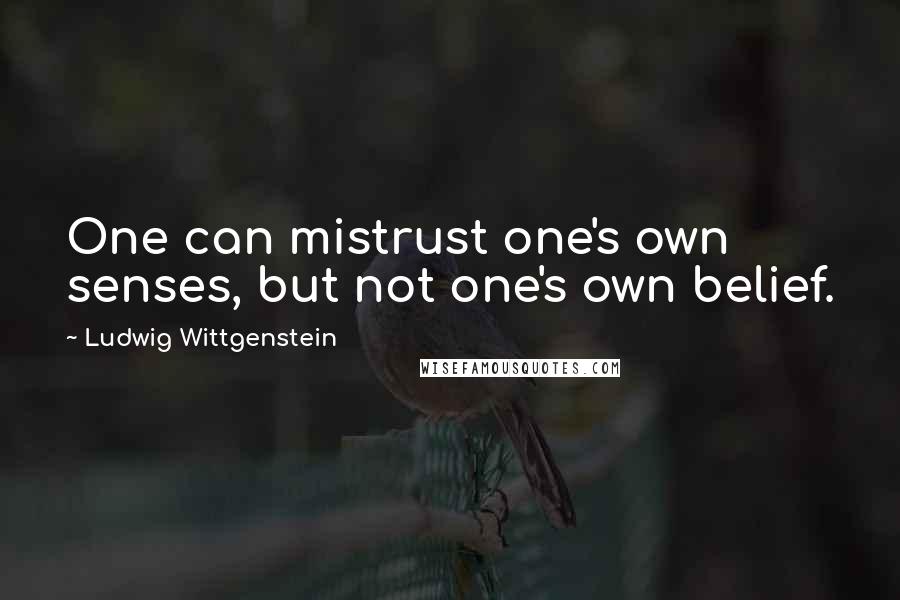 One can mistrust one's own senses, but not one's own belief.

~ Ludwig Wittgenstein

WISEFAMOUSQUOTES.COM